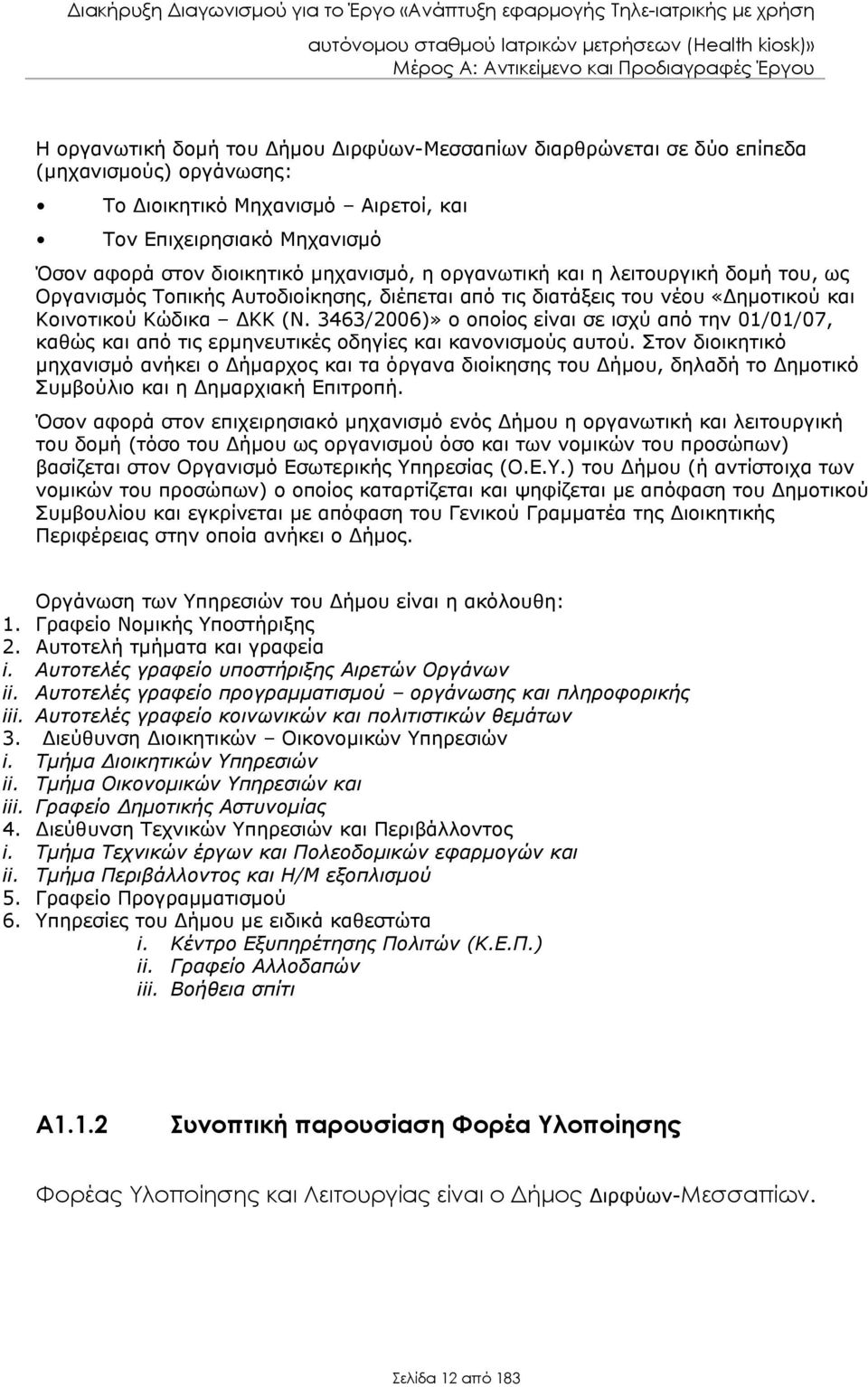 Διακήρυξη Διαγωνισμού για το Έργο «Ανάπτυξη εφαρμογής Τηλε-ιατρικής με χρήση αυτόνομου σταθμού Ιατρικών μετρήσεων (Health kiosk)»
Μέρος Α: Αντικείμενο και Προδιαγραφές Έργου

Η οργανωτική δομή του Δήμου Διρφύων-Μεσσαπίων διαρθρώνεται σε δύο επίπεδα (μηχανισμούς) οργάνωσης:

• Το Διοικητικό Μηχανισμό – Αιρετοί, και

• Τον Επιχειρησιακό Μηχανισμό

Όσον αφορά στον διοικητικό μηχανισμό, η οργανωτική και η λειτουργική δομή του, ως Οργανισμός Τοπικής Αυτοδιοίκησης, διέπεται από τις διατάξεις του νέου «Δημοτικού και Κοινοτικού Κώδικα – ΔΚΚ (Ν. 3463/2006)» ο οποίος είναι σε ισχύ από την 01/01/07, καθώς και από τις ερμηνευτικές οδηγίες και κανονισμούς αυτού. Στον διοικητικό μηχανισμό ανήκει ο Δήμαρχος και τα όργανα διοίκησης του Δήμου, δηλαδή το Δημοτικό Συμβούλιο και η Δημαρχιακή Επιτροπή.

Όσον αφορά στον επιχειρησιακό μηχανισμό ενός Δήμου η οργανωτική και λειτουργική του δομή (τόσο του Δήμου ως οργανισμού όσο και των νομικών του προσώπων) βασίζεται στον Οργανισμό Εσωτερικής Υπηρεσίας (Ο.Ε.Υ.) του Δήμου (ή αντίστοιχα των νομικών του προσώπων) ο οποίος καταρτίζεται και ψηφίζεται με απόφαση του Δημοτικού Συμβουλίου και εγκρίνεται με απόφαση του Γενικού Γραμματέα της Διοικητικής Περιφέρειας στην οποία ανήκει ο Δήμος.

Οργάνωση των Υπηρεσιών του Δήμου είναι η ακόλουθη:
1. Γραφείο Νομικής Υποστήριξης
2. Αυτοτελή τμήματα και γραφεία
i. Αυτοτελές γραφείο υποστήριξης Αιρετών Οργάνων
ii. Αυτοτελές γραφείο προγραμματισμού – οργάνωσης και πληροφορικής
iii. Αυτοτελές γραφείο κοινωνικών και πολιτιστικών θεμάτων
3. Διεύθυνση Διοικητικών – Οικονομικών Υπηρεσιών
i. Τμήμα Διοικητικών Υπηρεσιών
ii. Τμήμα Οικονομικών Υπηρεσιών και
iii. Γραφείο Δημοτικής Αστυνομίας
4. Διεύθυνση Τεχνικών Υπηρεσιών και Περιβάλλοντος
i. Τμήμα Τεχνικών έργων και Πολεοδομικών εφαρμογών και
ii. Τμήμα Περιβάλλοντος και Η/Μ εξοπλισμού
5. Γραφείο Προγραμματισμού
6. Υπηρεσίες του Δήμου με ειδικά καθεστώτα
i. Κέντρο Εξυπηρέτησης Πολιτών (Κ.Ε.Π.)
ii. Γραφείο Αλλοδαπών
iii. Βοήθεια σπίτι

Α1.1.2 Συνοπτική παρουσίαση Φορέα Υλοποίησης

Φορέας Υλοποίησης και Λειτουργίας είναι ο Δήμος Διρφύων-Μεσσαπίων.

Σελίδα 12 από 183